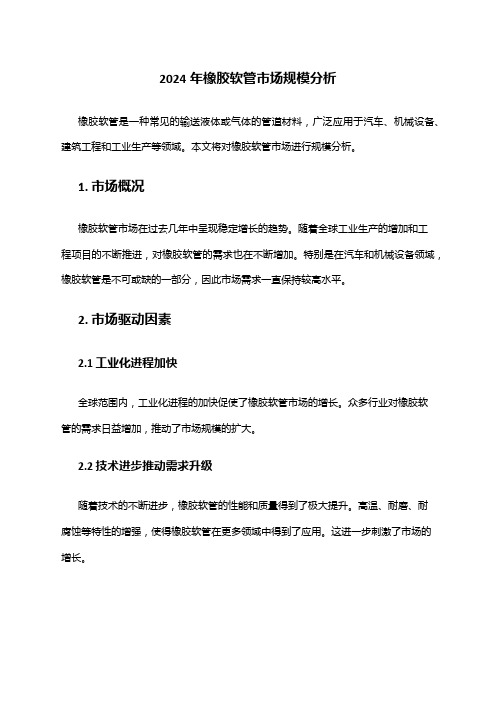 2024 年橡胶软管市场规模分析

橡胶软管是一种常见的输送液体或气体的管道材料，广泛应用于汽车、机械设备、建筑工程和工业生产等领域。本文将对橡胶软管市场进行规模分析。

1. 市场概况

橡胶软管市场在过去几年中呈现稳定增长的趋势。随着全球工业生产的增加和工程项目的不断推进，对橡胶软管的需求也在不断增加。特别是在汽车和机械设备领域，橡胶软管是不可或缺的一部分，因此市场需求一直保持较高水平。

2. 市场驱动因素

2.1 工业化进程加快

全球范围内，工业化进程的加快促使了橡胶软管市场的增长。众多行业对橡胶软管的需求日益增加，推动了市场规模的扩大。

2.2 技术进步推动需求升级

随着技术的不断进步，橡胶软管的性能和质量得到了极大提升。高温、耐磨、耐腐蚀等特性的增强，使得橡胶软管在更多领域中得到了应用。这进一步刺激了市场的增长。